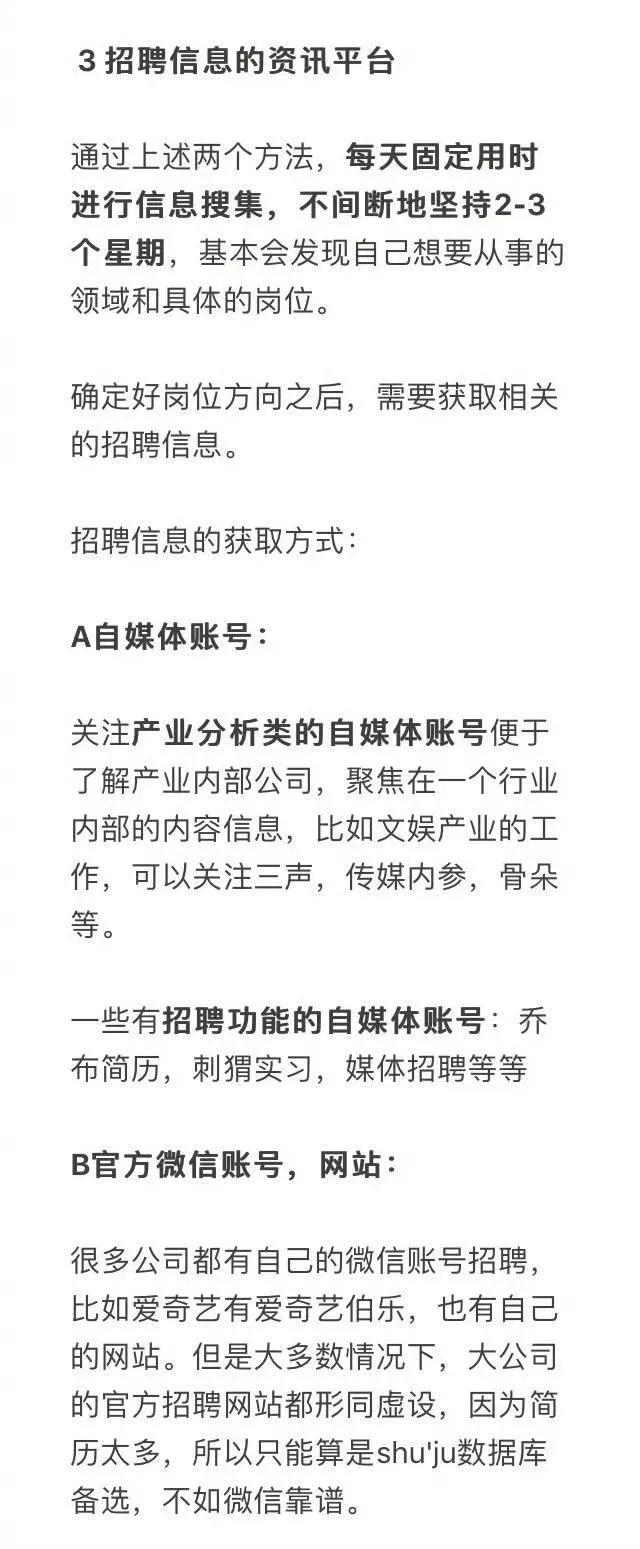 3 招聘信息的资讯平台

通过上述两个方法，每天固定用时进行信息搜集，不间断地坚持2-3个星期，基本会发现自己想要从事的领域和具体的岗位。

确定好岗位方向之后，需要获取相关的招聘信息。

招聘信息的获取方式：

A自媒体账号：

关注产业分析类的自媒体账号便于了解产业内部公司，聚焦在一个行业内部的内容信息，比如文娱产业的工作，可以关注三声，传媒内参，骨朵等。

一些有招聘功能的自媒体账号：乔布简历，刺猬实习，媒体招聘等等

B官方微信账号，网站：

很多公司都有自己的微信账号招聘，比如爱奇艺有爱奇艺伯乐，也有自己的网站。但是大多数情况下，大公司的官方招聘网站都形同虚设，因为简历太多，所以只能算是shu'ju数据库备选，不如微信靠谱。